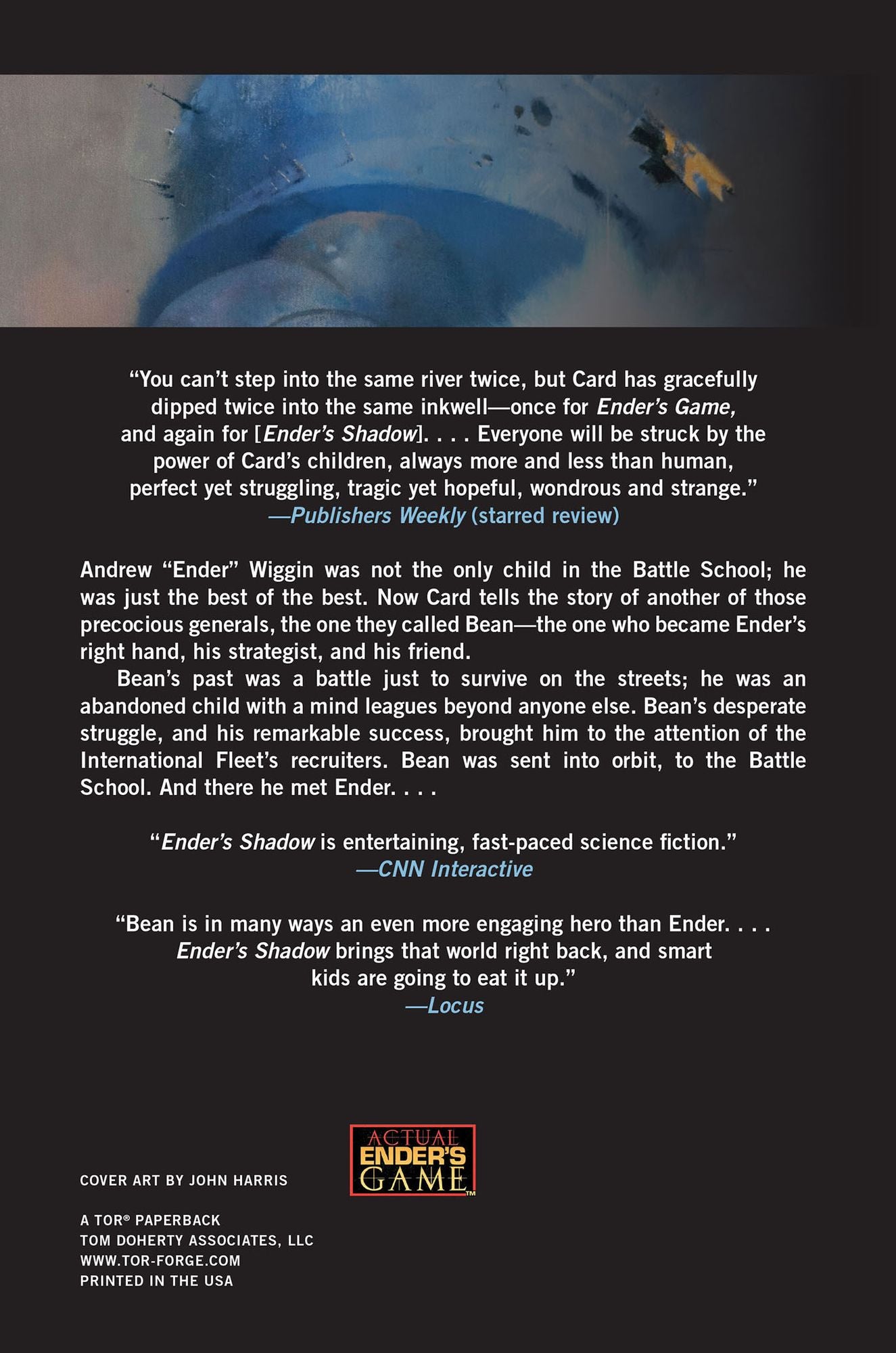 "You can't step into the same river twice, but Card has gracefully dipped twice into the same inkwell—once for Ender's Game, and again for [Ender's Shadow]. . . . Everyone will be struck by the power of Card's children, always more and less than human, perfect yet struggling, tragic yet hopeful, wondrous and strange."
—Publishers Weekly (starred review)

Andrew "Ender" Wiggin was not the only child in the Battle School; he was just the best of the best. Now Card tells the story of another of those precocious generals, the one they called Bean—the one who became Ender's right hand, his strategist, and his friend.

Bean's past was a battle just to survive on the streets; he was an abandoned child with a mind leagues beyond anyone else. Bean's desperate struggle, and his remarkable success, brought him to the attention of the International Fleet's recruiters. Bean was sent into orbit, to the Battle School. And there he met Ender. . . .

"Ender's Shadow is entertaining, fast-paced science fiction."
—CNN Interactive

"Bean is in many ways an even more engaging hero than Ender. . . . Ender's Shadow brings that world right back, and smart kids are going to eat it up."
—Locus

ACTUAL
ENDER'S
GAME
™

COVER ART BY JOHN HARRIS

A TOR® PAPERBACK
TOM DOHERTY ASSOCIATES, LLC
WWW.TOR-FORGE.COM
PRINTED IN THE USA